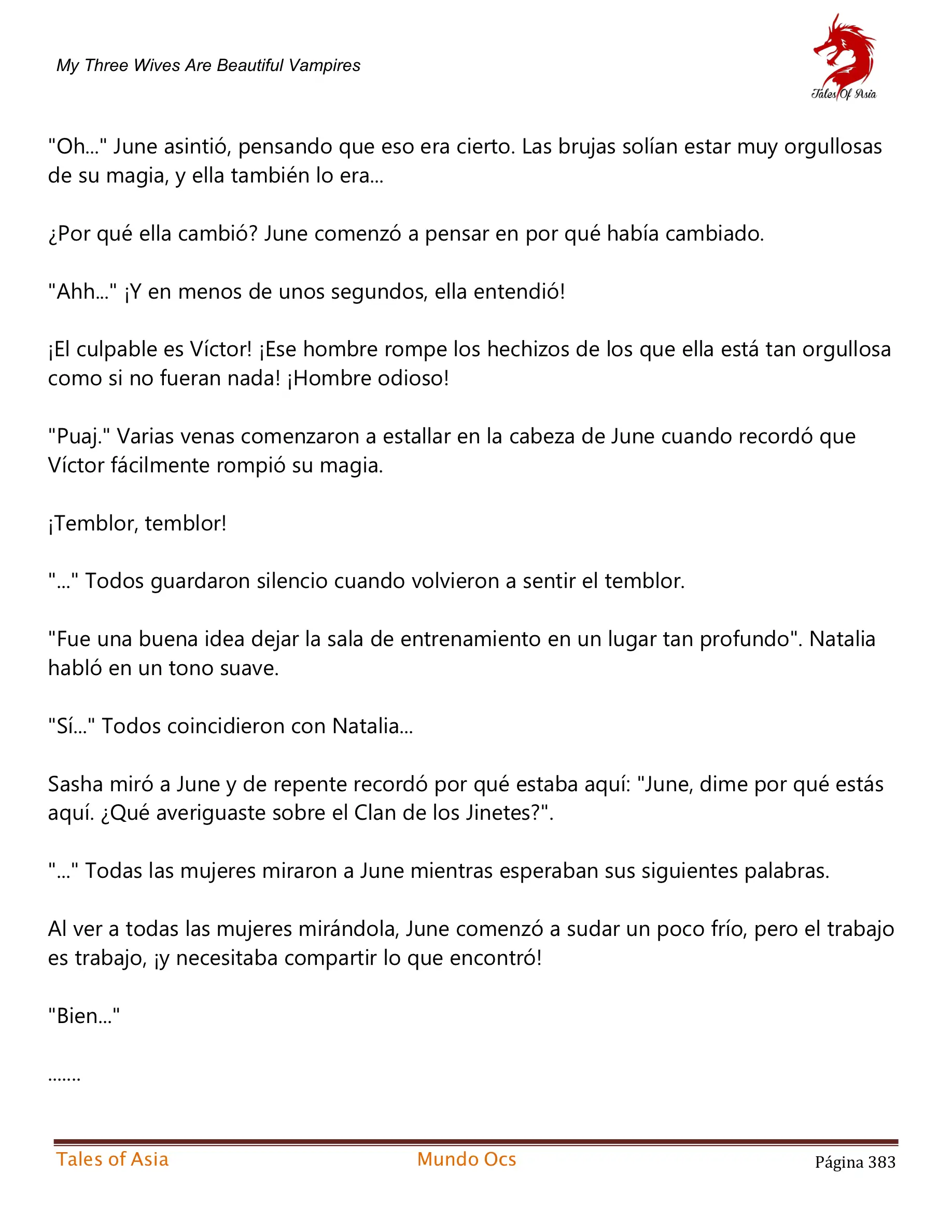 My Three Wives Are Beautiful Vampires

Tales Of Asia

"Oh..." June asintió, pensando que eso era cierto. Las brujas solían estar muy orgullosas de su magia, y ella también lo era...

¿Por qué ella cambió? June comenzó a pensar en por qué había cambiado.

"Ahh..." ¡Y en menos de unos segundos, ella entendió!

¡El culpable es Víctor! ¡Ese hombre rompe los hechizos de los que ella está tan orgullosa como si no fueran nada! ¡Hombre odioso!

"Puaj." Varias venas comenzaron a estallar en la cabeza de June cuando recordó que Víctor fácilmente rompió su magia.

¡Temblor, temblor!

"..." Todos guardaron silencio cuando volvieron a sentir el temblor.

"Fue una buena idea dejar la sala de entrenamiento en un lugar tan profundo". Natalia habló en un tono suave.

"Sí..." Todos coincidieron con Natalia...

Sasha miró a June y de repente recordó por qué estaba aquí: "June, dime por qué estás aquí. ¿Qué averiguaste sobre el Clan de los Jinetes?".

"..." Todas las mujeres miraron a June mientras esperaban sus siguientes palabras.

Al ver a todas las mujeres mirándola, June comenzó a sudar un poco frío, pero el trabajo es trabajo, ¡y necesitaba compartir lo que encontró!

"Bien..."

.......

Tales of Asia Mundo Ocs Página 383